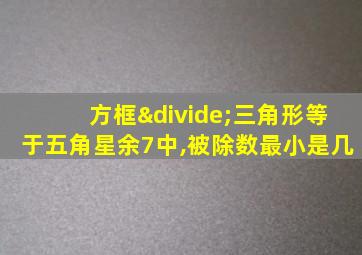 方框&divide;三角形等于五角星余7中,被除数最小是几